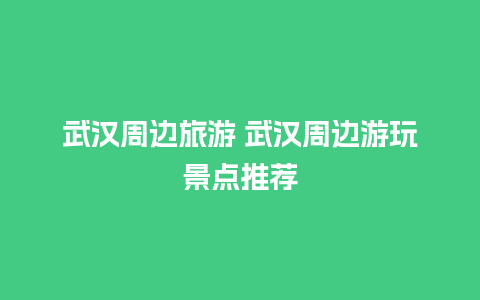 武汉周边旅游 武汉周边游玩景点推荐